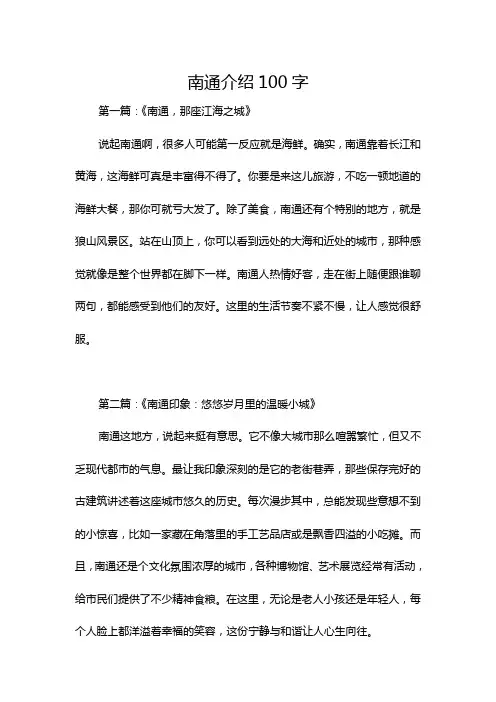 南通介绍100字

第一篇：《南通，那座江海之城》

说起南通啊，很多人可能第一反应就是海鲜。确实，南通靠着长江和黄海，这海鲜可真是丰富得不得了。你要是来这儿旅游，不吃一顿地道的海鲜大餐，那你可就亏大发了。除了美食，南通还有个特别的地方，就是狼山风景区。站在山顶上，你可以看到远处的大海和近处的城市，那种感觉就像是整个世界都在脚下一样。南通人热情好客，走在街上随便跟谁聊两句，都能感受到他们的友好。这里的生活节奏不紧不慢，让人感觉很舒服。

第二篇：《南通印象：悠悠岁月里的温暖小城》

南通这地方，说起来挺有意思。它不像大城市那么喧嚣繁忙，但又不乏现代都市的气息。最让我印象深刻的是它的老街巷弄，那些保存完好的古建筑讲述着这座城市悠久的历史。每次漫步其中，总能发现些意想不到的小惊喜，比如一家藏在角落里的手工艺品店或是飘香四溢的小吃摊。而且，南通还是个文化氛围浓厚的城市，各种博物馆、艺术展览经常有活动，给市民们提供了不少精神食粮。在这里，无论是老人小孩还是年轻人，每个人脸上都洋溢着幸福的笑容，这份宁静与和谐让人心生向往。